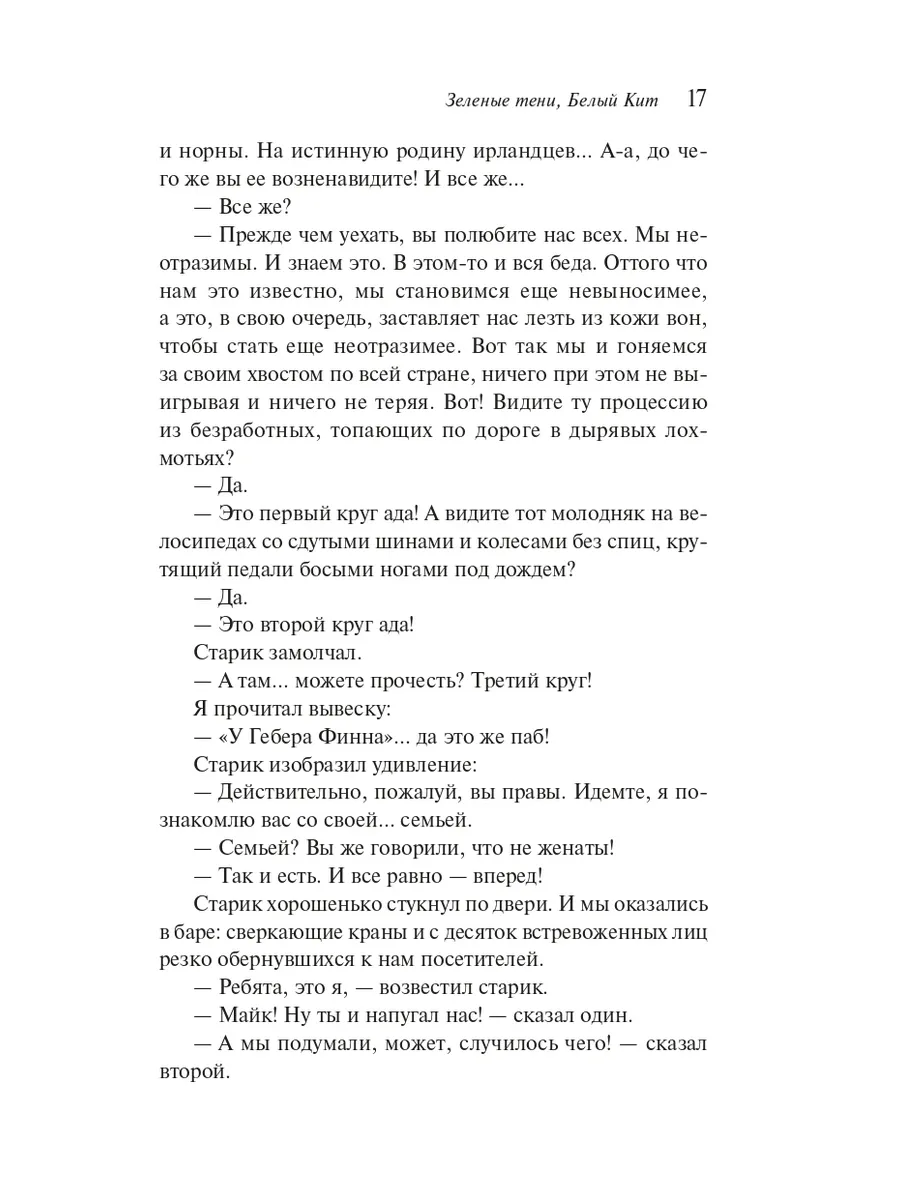 Зеленые тени, Белый Кит 17

и норны. На истинную родину ирландцев... А-а, до чего же вы ее возненавидите! И все же...

— Все же?

— Прежде чем уехать, вы полюбите нас всех. Мы неотразимы. И знаем это. В этом-то и вся беда. Оттого что нам это известно, мы становимся еще невыносимее, а это, в свою очередь, заставляет нас лезть из кожи вон, чтобы стать еще неотразимее. Вот так мы и гоняемся за своим хвостом по всей стране, ничего при этом не выигрывая и ничего не теряя. Вот! Видите ту процессию из безработных, топающих по дороге в дырявых лохмотьях?

— Да.

— Это первый круг ада! А видите тот молодняк на велосипедах со сдутыми шинами и колесами без спиц, крутящий педали босыми ногами под дождем?

— Да.

— Это второй круг ада!

Старик замолчал.

— А там... можете прочесть? Третий круг!

Я прочитал вывеску:

— «У Гебера Финна»... да это же паб!

Старик изобразил удивление:

— Действительно, пожалуй, вы правы. Идемте, я познакомлю вас со своей... семьей.

— Семьей? Вы же говорили, что не женаты!

— Так и есть. И все равно — вперед!

Старик хорошенько стукнул по двери. И мы оказались в баре: сверкающие краны и с десяток встревоженных лиц резко обернувшихся к нам посетителей.

— Ребята, это я, — возвестил старик.

— Майк! Ну ты и напугал нас! — сказал один.

— А мы подумали, может, случилось чего! — сказал второй.